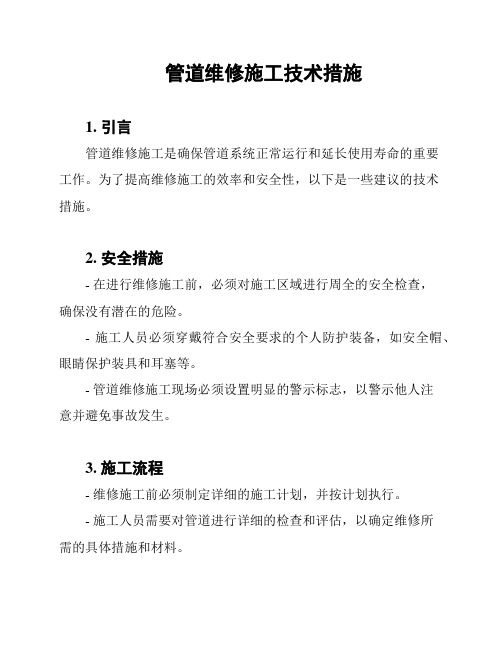 管道维修施工技术措施

1. 引言

管道维修施工是确保管道系统正常运行和延长使用寿命的重要工作。为了提高维修施工的效率和安全性，以下是一些建议的技术措施。

2. 安全措施

- 在进行维修施工前，必须对施工区域进行周全的安全检查，确保没有潜在的危险。

- 施工人员必须穿戴符合安全要求的个人防护装备，如安全帽、眼睛保护装具和耳塞等。

- 管道维修施工现场必须设置明显的警示标志，以警示他人注意并避免事故发生。

3. 施工流程

- 维修施工前必须制定详细的施工计划，并按计划执行。

- 施工人员需要对管道进行详细的检查和评估，以确定维修所需的具体措施和材料。